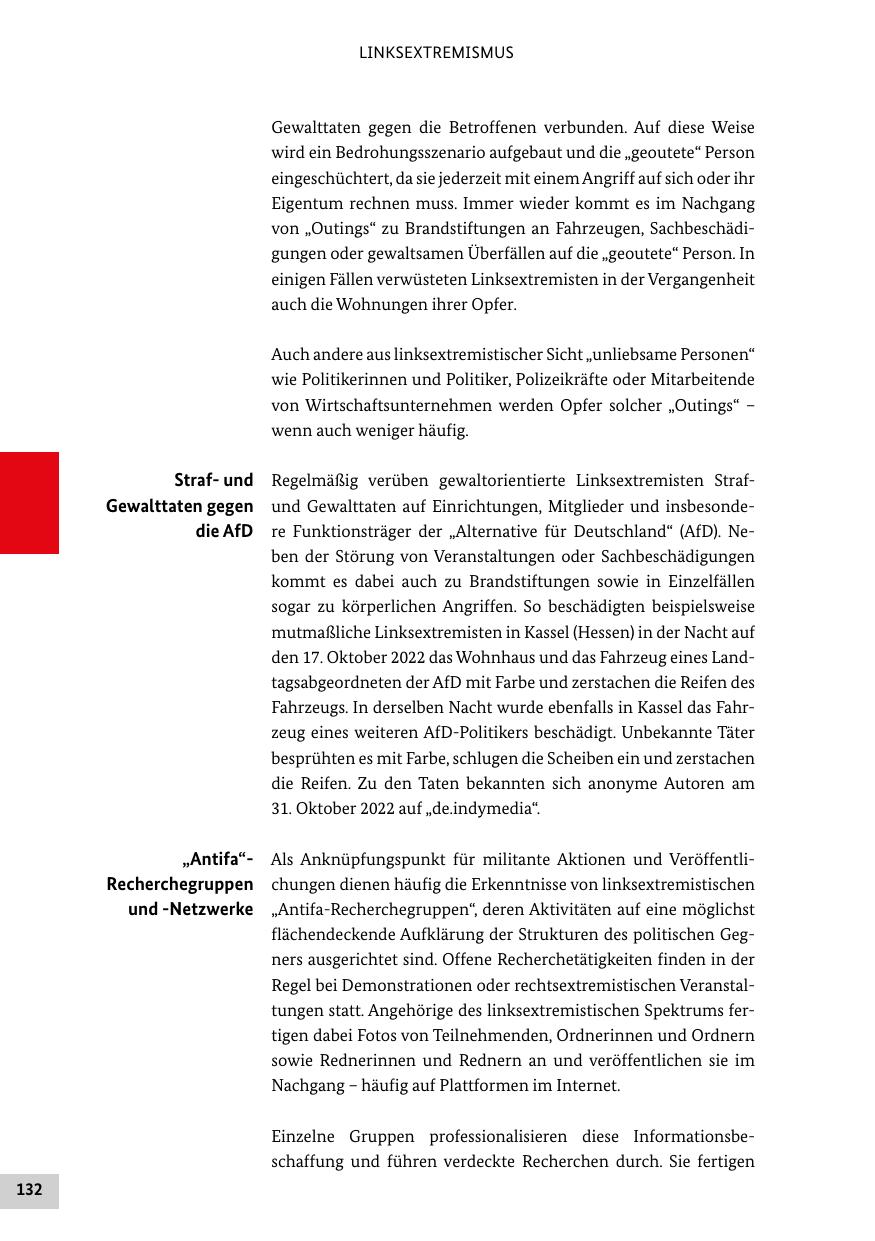 LINKSEXTREMISMUS

Gewalttaten gegen die Betroffenen verbunden. Auf diese Weise wird ein Bedrohungsszenario aufgebaut und die „geoutete“ Person eingeschüchtert, da sie jederzeit mit einem Angriff auf sich oder ihr Eigentum rechnen muss. Immer wieder kommt es im Nachgang von „Outings“ zu Brandstiftungen an Fahrzeugen, Sachbeschädigungen oder gewaltsamen Überfällen auf die „geoutete“ Person. In einigen Fällen verwüsteten Linksextremisten in der Vergangenheit auch die Wohnungen ihrer Opfer.

Auch andere aus linksextremistischer Sicht „unliebsame Personen“ wie Politikerinnen und Politiker, Polizeikräfte oder Mitarbeitende von Wirtschaftsunternehmen werden Opfer solcher „Outings“ – wenn auch weniger häufig.

Straf- und Gewalttaten gegen die AfD

Regelmäßig verüben gewaltorientierte Linksextremisten Straf- und Gewalttaten auf Einrichtungen, Mitglieder und insbesondere Funktionsträger der „Alternative für Deutschland“ (AfD). Neben der Störung von Veranstaltungen oder Sachbeschädigungen kommt es dabei auch zu Brandstiftungen sowie in Einzelfällen sogar zu körperlichen Angriffen. So beschädigten beispielsweise mutmaßliche Linksextremisten in Kassel (Hessen) in der Nacht auf den 17. Oktober 2022 das Wohnhaus und das Fahrzeug eines Landtagsabgeordneten der AfD mit Farbe und zerstachen die Reifen des Fahrzeugs. In derselben Nacht wurde ebenfalls in Kassel das Fahrzeug eines weiteren AfD-Politikers beschädigt. Unbekannte Täter besprühten es mit Farbe, schlugen die Scheiben ein und zerstachen die Reifen. Zu den Taten bekannten sich anonyme Autoren am 31. Oktober 2022 auf „de.indymedia“.

„Antifa“-Recherchegruppen und -Netzwerke

Als Anknüpfungspunkt für militante Aktionen und Veröffentlichungen dienen häufig die Erkenntnisse von linksextremistischen „Antifa-Recherchegruppen“, deren Aktivitäten auf eine möglichst flächendeckende Aufklärung der Strukturen des politischen Gegners ausgerichtet sind. Offene Recherchetätigkeiten finden in der Regel bei Demonstrationen oder rechtsextremistischen Veranstaltungen statt. Angehörige des linksextremistischen Spektrums fertigen dabei Fotos von Teilnehmenden, Ordnerinnen und Ordnern sowie Rednerinnen und Rednern an und veröffentlichen sie im Nachgang – häufig auf Plattformen im Internet.

Einzelne Gruppen professionalisieren diese Informationsbeschaffung und führen verdeckte Recherchen durch. Sie fertigen

132